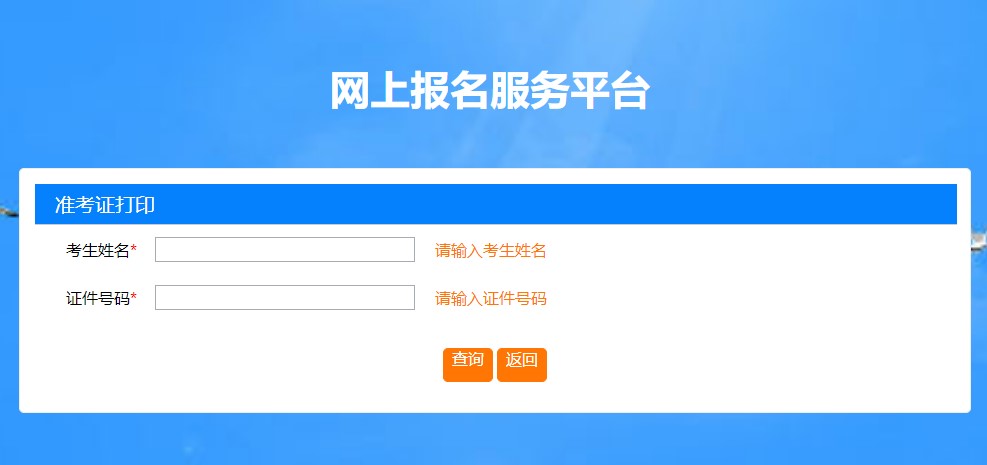 网上报名服务平台

准考证打印

考生姓名* 请输入考生姓名

证件号码* 请输入证件号码

查询 返回